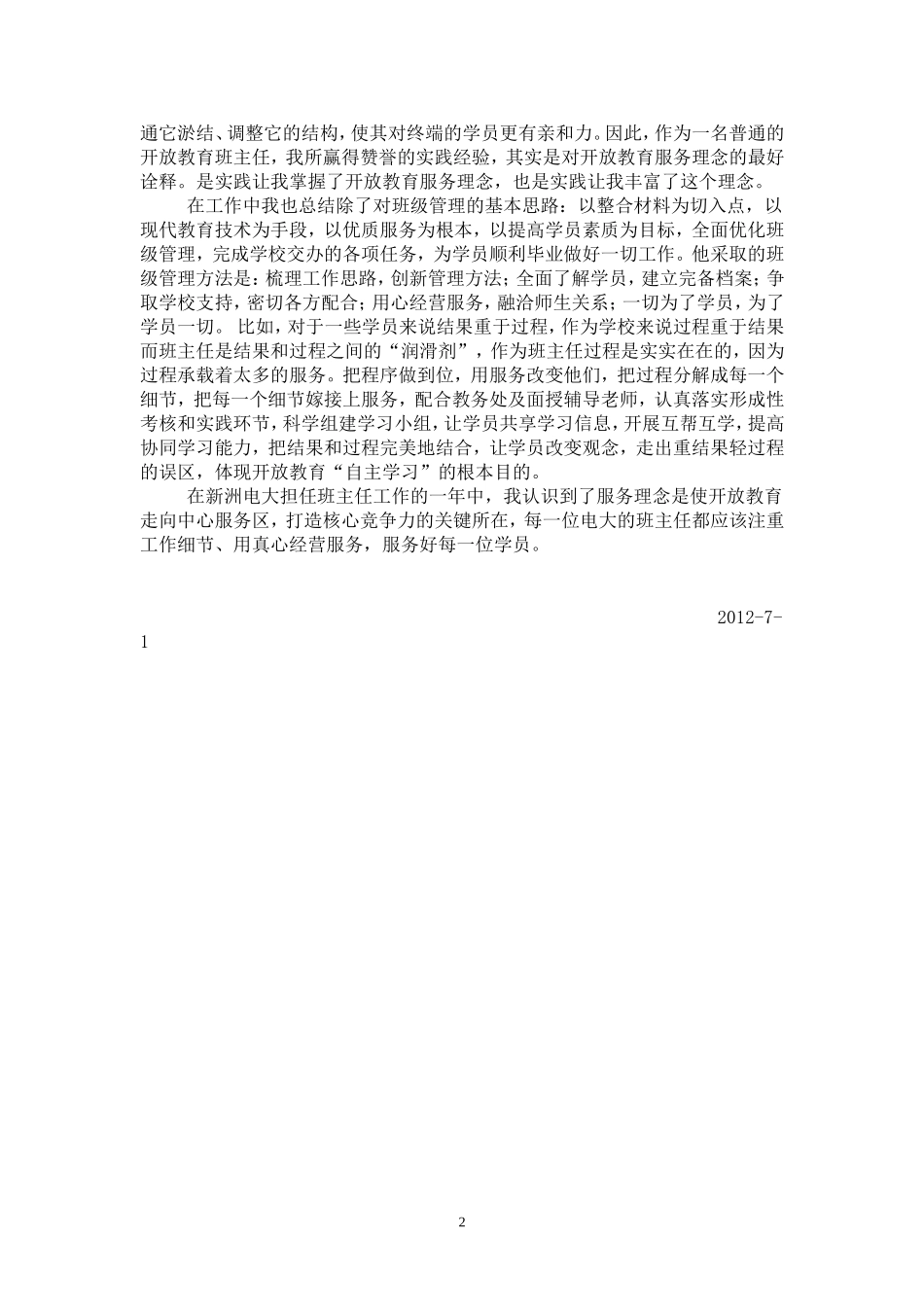 通它淤结、调整它的结构，使其对终端的学员更有亲和力。因此，作为一名普通的开放教育班主任，我所赢得赞誉的实践经验，其实是对开放教育服务理念的最好诠释。是实践让我掌握了开放教育服务理念，也是实践让我丰富了这个理念。

在工作中我也总结除了对班级管理的基本思路：以整合材料为切入点，以现代教育技术为手段，以优质服务为根本，以提高学员素质为目标，全面优化班级管理，完成学校交办的各项任务，为学员顺利毕业做好一切工作。他采取的班级管理方法是：梳理工作思路，创新管理方法；全面了解学员，建立完备档案；争取学校支持，密切各方配合；用心经营服务，融洽师生关系；一切为了学员，为了学员一切。 比如，对于一些学员来说结果重于过程，作为学校来说过程重于结果而班主任是结果和过程之间的“润滑剂”，作为班主任过程是实实在在的，因为过程承载着太多的服务。把程序做到位，用服务改变他们，把过程分解成每一个细节，把每一个细节嫁接上服务，配合教务处及面授辅导老师，认真落实形成性考核和实践环节，科学组建学习小组，让学员共享学习信息，开展互帮互学，提高协同学习能力，把结果和过程完美地结合，让学员改变观念，走出重结果轻过程的误区，体现开放教育“自主学习”的根本目的。

在新洲电大担任班主任工作的一年中，我认识到了服务理念是使开放教育走向中心服务区，打造核心竞争力的关键所在，每一位电大的班主任都应该注重工作细节、用真心经营服务，服务好每一位学员。

2012-7-1

2